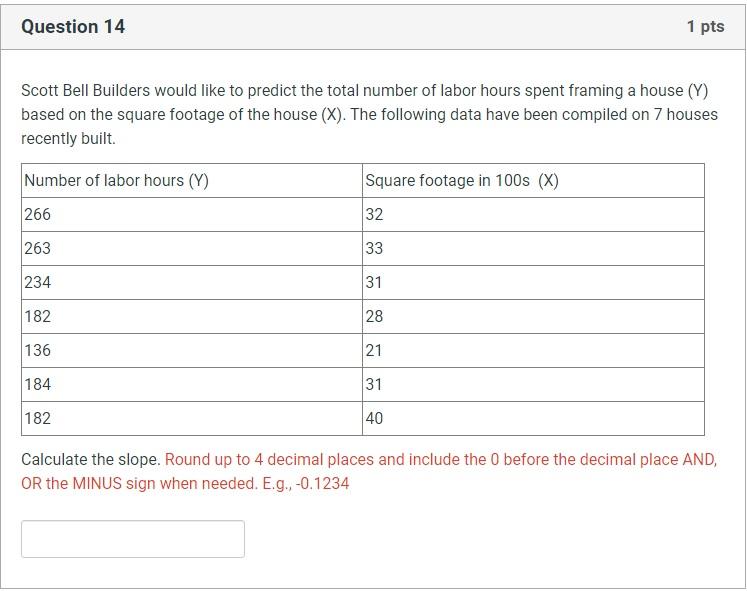 Question 14

1 pts

Scott Bell Builders would like to predict the total number of labor hours spent framing a house (Y) based on the square footage of the house (X). The following data have been compiled on 7 houses recently built.

| Number of labor hours (Y) | Square footage in 100s (X) |
|---|---|
| 266 | 32 |
| 263 | 33 |
| 234 | 31 |
| 182 | 28 |
| 136 | 21 |
| 184 | 31 |
| 182 | 40 |

Calculate the slope. Round up to 4 decimal places and include the 0 before the decimal place AND, OR the MINUS sign when needed. E.g., -0.1234